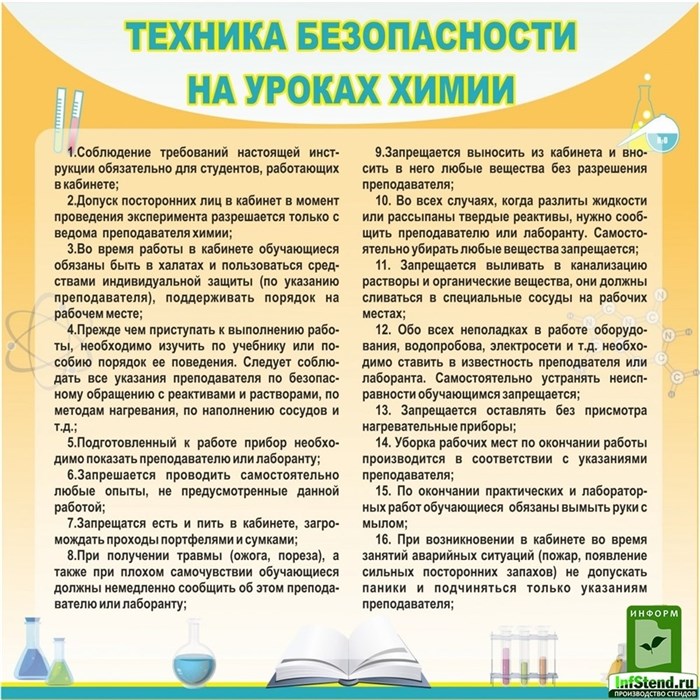 ТЕХНИКА БЕЗОПАСНОСТИ НА УРОКАХ ХИМИИ

1.Соблюдение требований настоящей инструкции обязательно для студентов, работающих в кабинете;

2.Допуск посторонних лиц в кабинет в момент проведения эксперимента разрешается только с ведома преподавателя химии;

3.Во время работы в кабинете обучающиеся обязаны быть в халатах и пользоваться средствами индивидуальной защиты (по указанию преподавателя), поддерживать порядок на рабочем месте;

4.Прежде чем приступать к выполнению работы, необходимо изучить по учебнику или пособию порядок ее поведения. Следует соблюдать все указания преподавателя по безопасному обращению с реактивами и растворами, по методам нагревания, по наполнению сосудов и т.д.;

5.Подготовленный к работе прибор необходимо показать преподавателю или лаборанту;

6.Запрешается проводить самостоятельно любые опыты, не предусмотренные данной работой;

7.Запрещатся есть и пить в кабинете, загромождать проходы портфелями и сумками;

8.При получении травмы (ожога, пореза), а также при плохом самочувствии обучающиеся должны немедленно сообщить об этом преподавателю или лаборанту;

9.Запрещается выносить из кабинета и вносить в него любые вещества без разрешения преподавателя;

10. Во всех случаях, когда разлиты жидкости или рассыпаны твердые реактивы, нужно сообщить преподавателю или лаборанту. Самостоятельно убирать любые вещества запрещается;

11. Запрещается выливать в канализацию растворы и органические вещества, они должны сливаться в специальные сосуды на рабочих местах;

12. Обо всех неполадках в работе оборудования, водопробова, электросети и т.д. необходимо ставить в известность преподавателя или лаборанта. Самостоятельно устранять неисправности обучающимся запрещается;

13. Запрещается оставлять без присмотра нагревательные приборы;

14. Уборка рабочих мест по окончании работы производится в соответствии с указаниями преподавателя;

15. По окончании практических и лабораторных работ обучающиеся обязаны вымыть руки с мылом;

16. При возникновении в кабинете во время занятий аварийных ситуаций (пожар, появление сильных посторонних запахов) не допускать паники и подчиняться только указаниям преподавателя;

ИНФОРМ
InfStend.ru
ПРОИЗВОДСТВО СТЕНДОВ